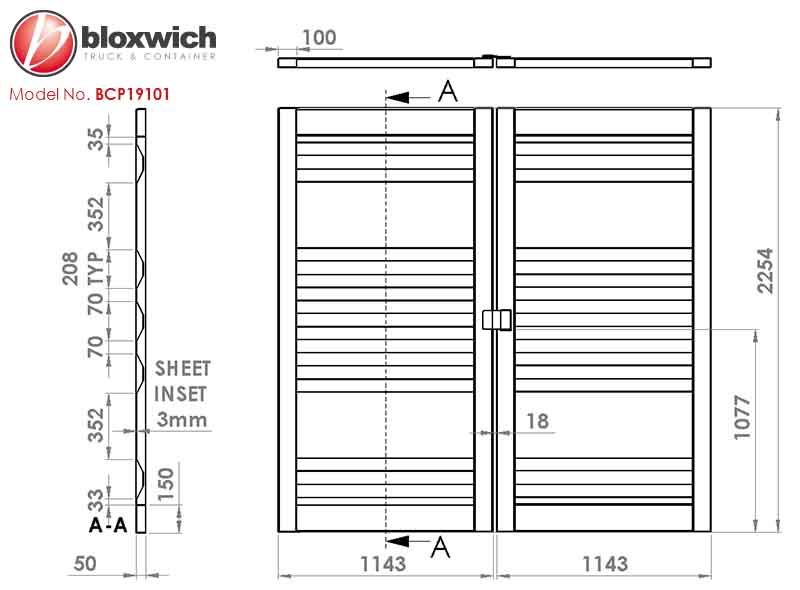 bloxwich
TRUCK & CONTAINER

Model No. BCP19101

100

A

35

352

208 TYP

70

70

SHEET
INSET
3mm

352

150

33

A-A

50

18

2254

1077

A

1143

1143